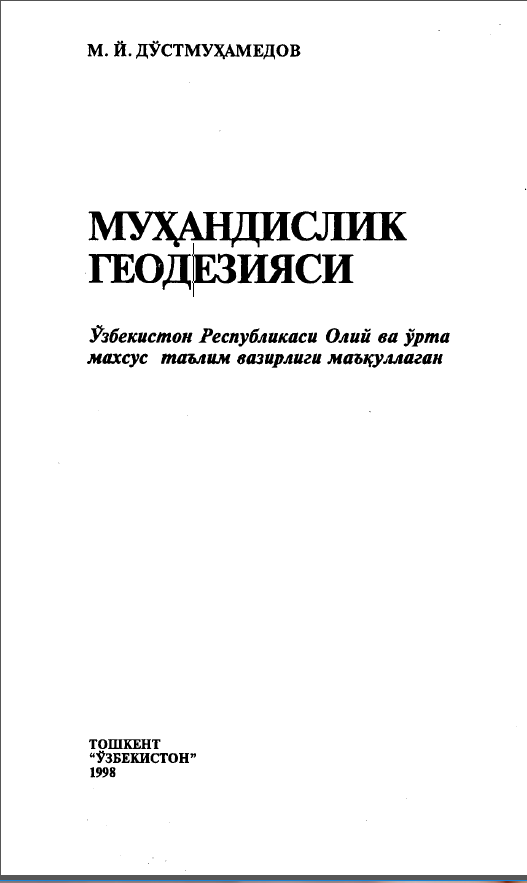 М. Й. ДЎСТМУҲАМЕДОВ

МУҲАНДИСЛИК
ГЕОДЕЗИЯСИ

Ўзбекистон Республикаси Олий ва ўрта махсус таълим вазирлиги маъқуллаган

ТОШКЕНТ
"ЎЗБЕКИСТОН"
1998